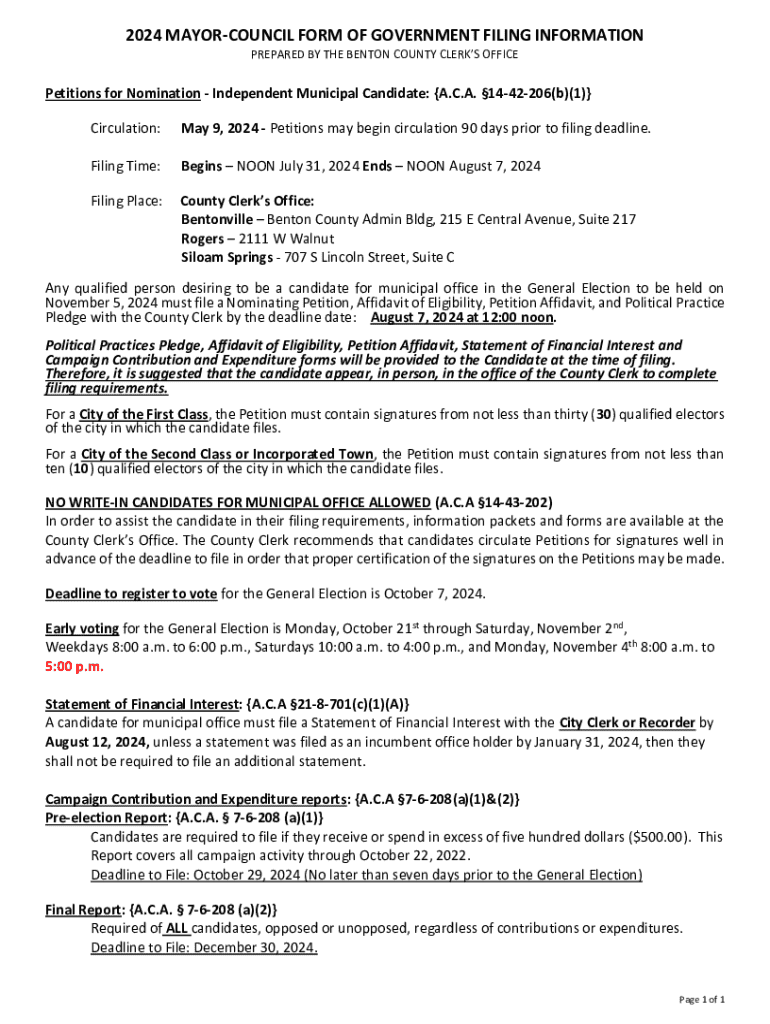 2024 MAYOR-COUNCIL FORM OF GOVERNMENT FILING INFORMATION
PREPARED BY THE BENTON COUNTY CLERK'S OFFICE

Petitions for Nomination - Independent Municipal Candidate: {A.C.A. §14-42-206(b)(1)}

Circulation: May 9, 2024 - Petitions may begin circulation 90 days prior to filing deadline.

Filing Time: Begins – NOON July 31, 2024 Ends – NOON August 7, 2024

Filing Place: County Clerk's Office:
Bentonville – Benton County Admin Bldg, 215 E Central Avenue, Suite 217
Rogers – 2111 W Walnut
Siloam Springs - 707 S Lincoln Street, Suite C

Any qualified person desiring to be a candidate for municipal office in the General Election to be held on November 5, 2024 must file a Nominating Petition, Affidavit of Eligibility, Petition Affidavit, and Political Practice Pledge with the County Clerk by the deadline date: August 7, 2024 at 12:00 noon.

Political Practices Pledge, Affidavit of Eligibility, Petition Affidavit, Statement of Financial Interest and Campaign Contribution and Expenditure forms will be provided to the Candidate at the time of filing. Therefore, it is suggested that the candidate appear, in person, in the office of the County Clerk to complete filing requirements.

For a City of the First Class, the Petition must contain signatures from not less than thirty (30) qualified electors of the city in which the candidate files.

For a City of the Second Class or Incorporated Town, the Petition must contain signatures from not less than ten (10) qualified electors of the city in which the candidate files.

NO WRITE-IN CANDIDATES FOR MUNICIPAL OFFICE ALLOWED (A.C.A §14-43-202)
In order to assist the candidate in their filing requirements, information packets and forms are available at the County Clerk's Office. The County Clerk recommends that candidates circulate Petitions for signatures well in advance of the deadline to file in order that proper certification of the signatures on the Petitions may be made.

Deadline to register to vote for the General Election is October 7, 2024.

Early voting for the General Election is Monday, October 21$^{st}$ through Saturday, November 2$^{nd}$,
Weekdays 8:00 a.m. to 6:00 p.m., Saturdays 10:00 a.m. to 4:00 p.m., and Monday, November 4$^{th}$ 8:00 a.m. to 5:00 p.m.

Statement of Financial Interest: {A.C.A §21-8-701(c)(1)(A)}
A candidate for municipal office must file a Statement of Financial Interest with the City Clerk or Recorder by August 12, 2024, unless a statement was filed as an incumbent office holder by January 31, 2024, then they shall not be required to file an additional statement.

Campaign Contribution and Expenditure reports: {A.C.A §7-6-208(a)(1)&(2)}
Pre-election Report: {A.C.A. § 7-6-208 (a)(1)}
Candidates are required to file if they receive or spend in excess of five hundred dollars ($500.00). This Report covers all campaign activity through October 22, 2022.
Deadline to File: October 29, 2024 (No later than seven days prior to the General Election)

Final Report: {A.C.A. § 7-6-208 (a)(2)}
Required of ALL candidates, opposed or unopposed, regardless of contributions or expenditures.
Deadline to File: December 30, 2024.

Page 1 of 1